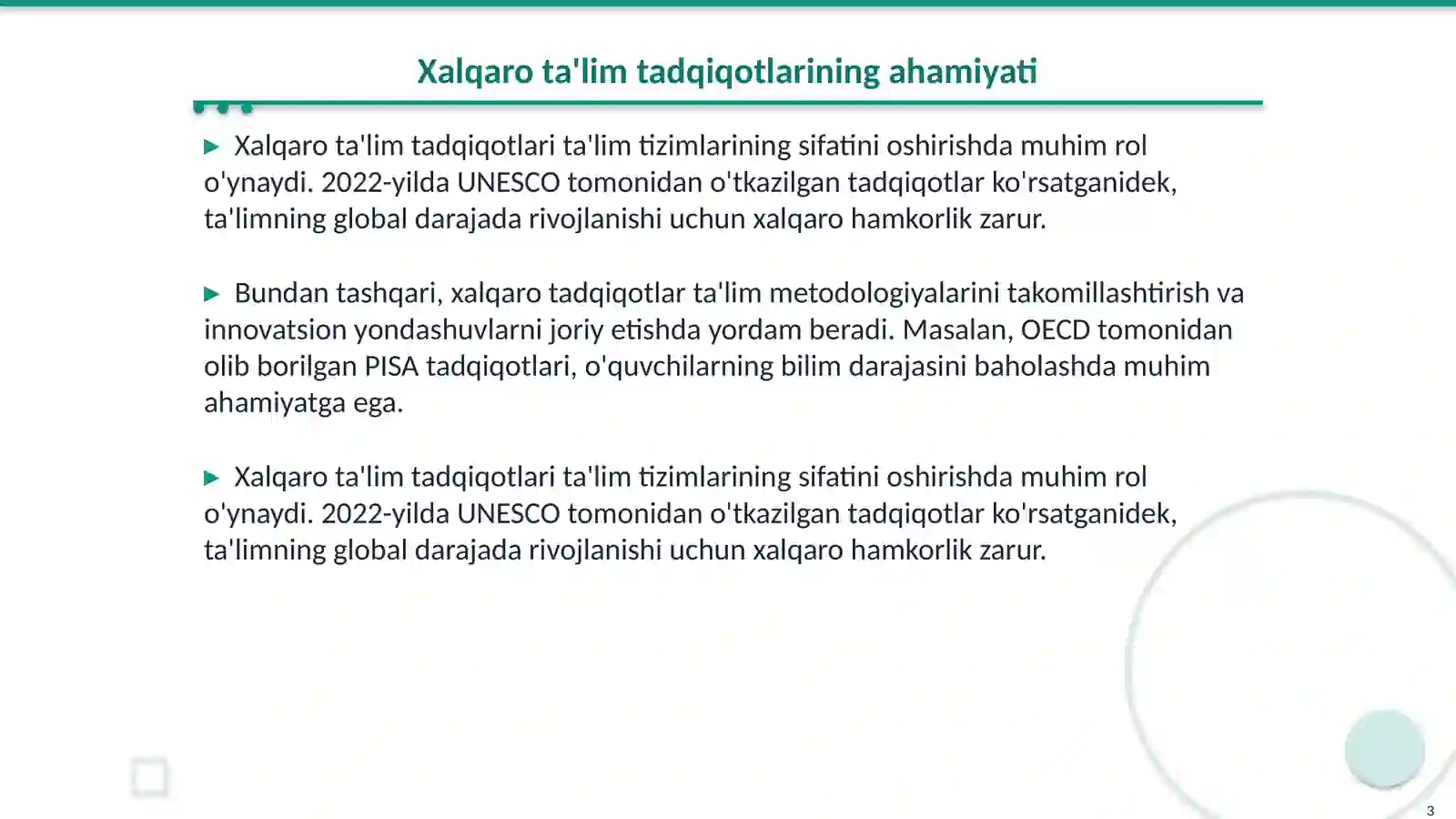 Xalqaro ta'lim tadqiqotlarining ahamiyati

▶ Xalqaro ta'lim tadqiqotlari ta'lim tizimlarining sifatini oshirishda muhim rol o'ynaydi. 2022-yilda UNESCO tomonidan o'tkazilgan tadqiqotlar ko'rsatganidek, ta'limning global darajada rivojlanishi uchun xalqaro hamkorlik zarur.

▶ Bundan tashqari, xalqaro tadqiqotlar ta'lim metodologiyalarini takomillashtirish va innovatsion yondashuvlarni joriy etishda yordam beradi. Masalan, OECD tomonidan olib borilgan PISA tadqiqotlari, o'quvchilarning bilim darajasini baholashda muhim ahamiyatga ega.

▶ Xalqaro ta'lim tadqiqotlari ta'lim tizimlarining sifatini oshirishda muhim rol o'ynaydi. 2022-yilda UNESCO tomonidan o'tkazilgan tadqiqotlar ko'rsatganidek, ta'limning global darajada rivojlanishi uchun xalqaro hamkorlik zarur.

3